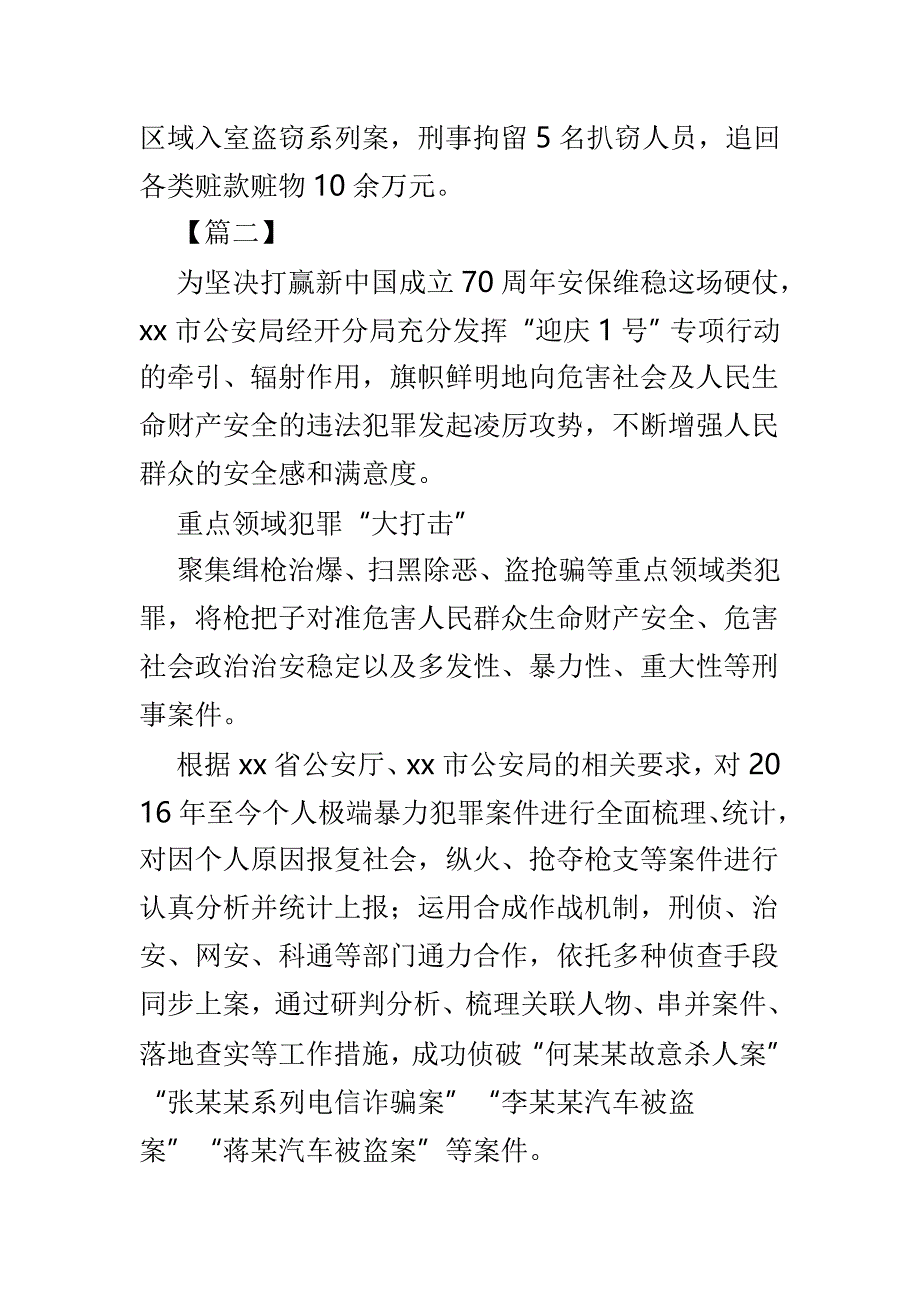 区域入室盗窃系列案，刑事拘留 5 名扒窃人员，追回各类赃款赃物 10 余万元。

【篇二】

为坚决打赢新中国成立 70 周年安保维稳这场硬仗，xx 市公安局经开分局充分发挥“迎庆 1 号”专项行动的牵引、辐射作用，旗帜鲜明地向危害社会及人民生命财产安全的违法犯罪发起凌厉攻势，不断增强人民群众的安全感和满意度。

重点领域犯罪“大打击”

聚集缉枪治爆、扫黑除恶、盗抢骗等重点领域类犯罪，将枪把子对准危害人民群众生命财产安全、危害社会政治治安稳定以及多发性、暴力性、重大性等刑事案件。

根据 xx 省公安厅、xx 市公安局的相关要求，对 2016 年至今个人极端暴力犯罪案件进行全面梳理、统计，对因个人原因报复社会，纵火、抢夺枪支等案件进行认真分析并统计上报；运用合成作战机制，刑侦、治安、网安、科通等部门通力合作，依托多种侦查手段同步上案，通过研判分析、梳理关联人物、串并案件、落地查实等工作措施，成功侦破“何某某故意杀人案”“张某某系列电信诈骗案”“李某某汽车被盗案”“蒋某汽车被盗案”等案件。